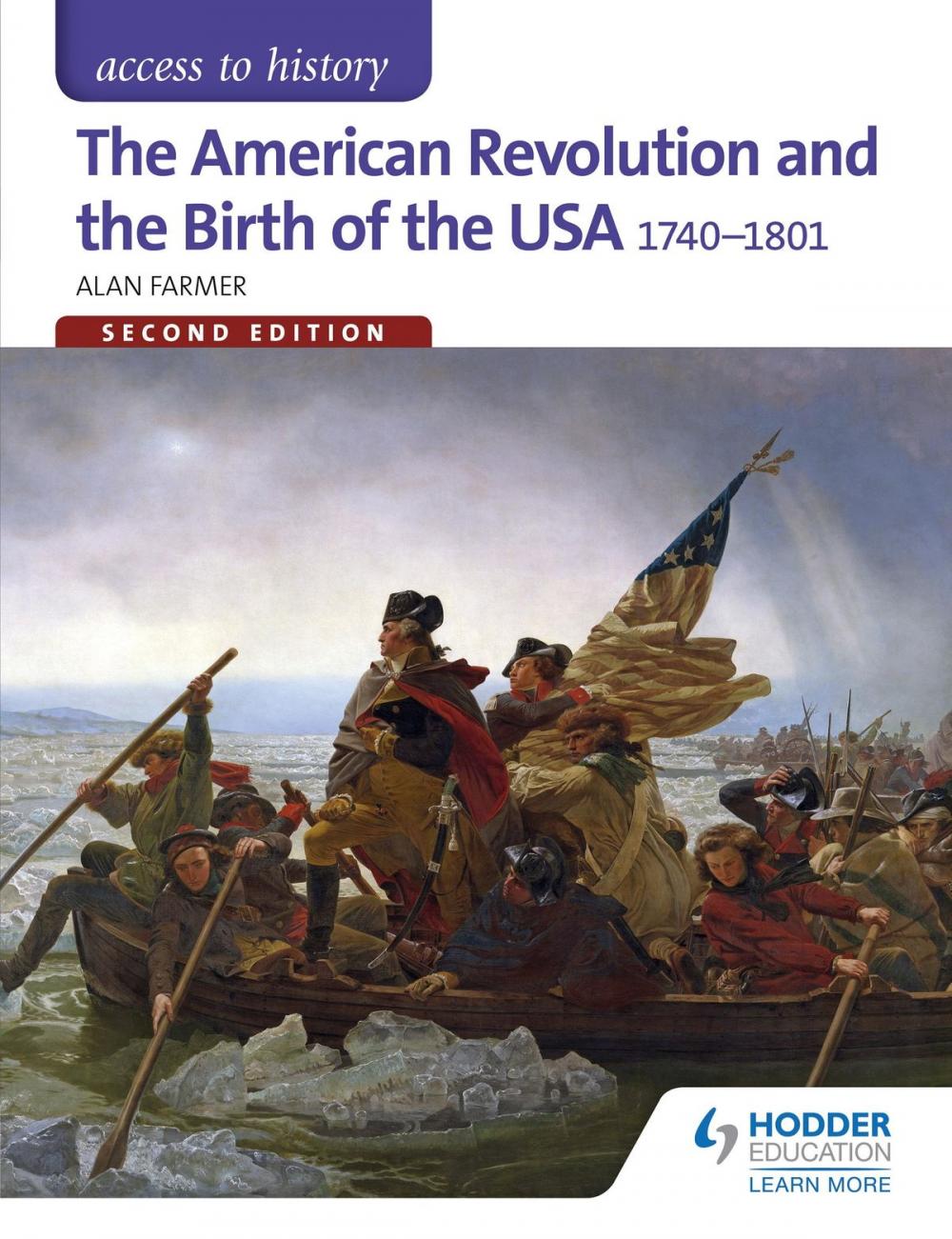 access to history

The American Revolution and the Birth of the USA 1740–1801

ALAN FARMER

SECOND EDITION

HODDER EDUCATION
LEARN MORE